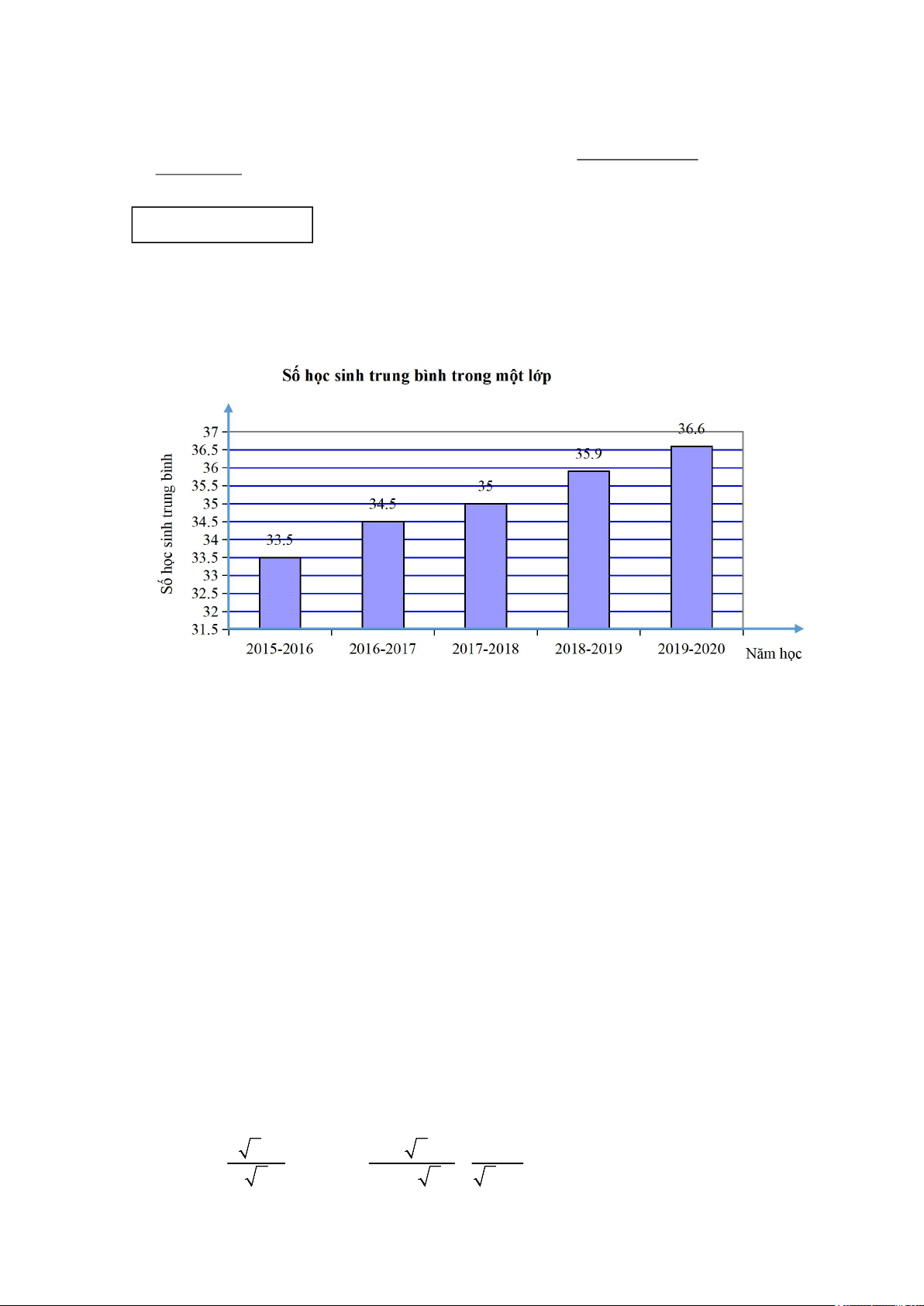 Số học sinh trung bình trong một lớp

Số học sinh trung bình

37
36.5
36
35.5
35
34.5
34
33.5
33
32.5
32
31.5

33.5
34.5
35
35.9
36.6

2015-2016
2016-2017
2017-2018
2018-2019
2019-2020
Năm học